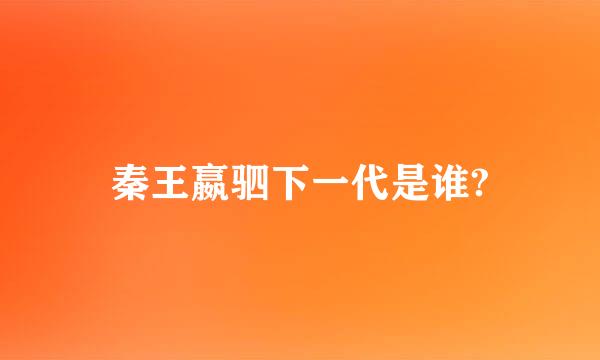 秦王嬴驷下一代是谁?